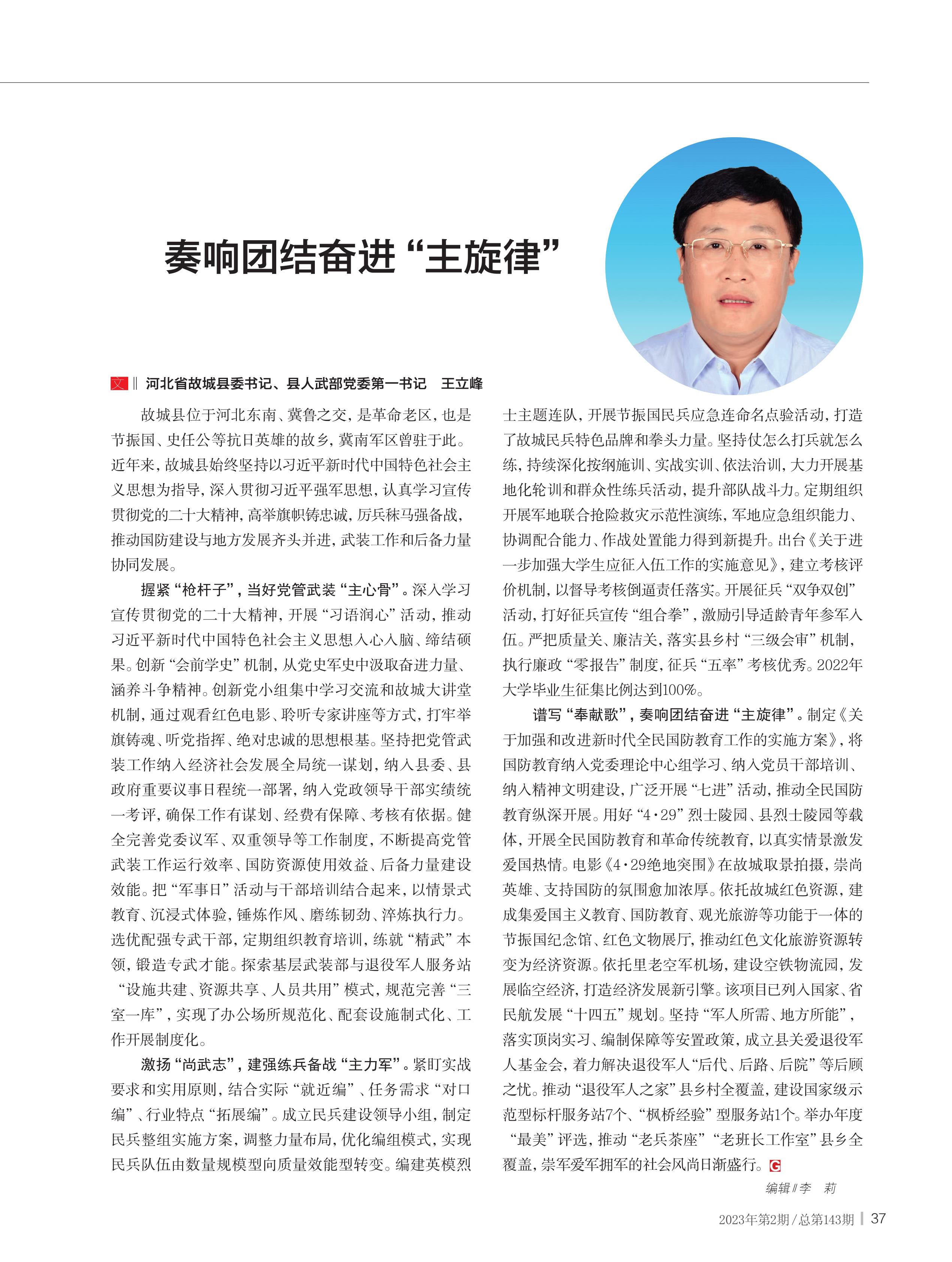 奏响团结奋进“主旋律”

文‖ 河北省故城县委书记、县人武部党委第一书记　王立峰

故城县位于河北东南、冀鲁之交，是革命老区，也是节振国、史任公等抗日英雄的故乡，冀南军区曾驻于此。近年来，故城县始终坚持以习近平新时代中国特色社会主义思想为指导，深入贯彻习近平强军思想，认真学习宣传贯彻党的二十大精神，高举旗帜铸忠诚，厉兵秣马强备战，推动国防建设与地方发展齐头并进，武装工作和后备力量协同发展。

握紧“枪杆子”，当好党管武装“主心骨”。深入学习宣传贯彻党的二十大精神，开展“习语润心”活动，推动习近平新时代中国特色社会主义思想入心入脑、缔结硕果。创新“会前学史”机制，从党史军史中汲取奋进力量、涵养斗争精神。创新党小组集中学习交流和故城大讲堂机制，通过观看红色电影、聆听专家讲座等方式，打牢举旗铸魂、听党指挥、绝对忠诚的思想根基。坚持把党管武装工作纳入经济社会发展全局统一谋划，纳入县委、县政府重要议事日程统一部署，纳入党政领导干部实绩统一考评，确保工作有谋划、经费有保障、考核有依据。健全完善党委议军、双重领导等工作制度，不断提高党管武装工作运行效率、国防资源使用效益、后备力量建设效能。把“军事日”活动与干部培训结合起来，以情景式教育、沉浸式体验，锤炼作风、磨练韧劲、淬炼执行力。选优配强专武干部，定期组织教育培训，练就“精武”本领，锻造专武才能。探索基层武装部与退役军人服务站“设施共建、资源共享、人员共用”模式，规范完善“三室一库”，实现了办公场所规范化、配套设施制式化、工作开展制度化。

激扬“尚武志”，建强练兵备战“主力军”。紧盯实战要求和实用原则，结合实际“就近编”、任务需求“对口编”、行业特点“拓展编”。成立民兵建设领导小组，制定民兵整组实施方案，调整力量布局，优化编组模式，实现民兵队伍由数量规模型向质量效能型转变。编建英模烈士主题连队，开展节振国民兵应急连命名点验活动，打造了故城民兵特色品牌和拳头力量。坚持仗怎么打兵就怎么练，持续深化按纲施训、实战实训、依法治训，大力开展基地化轮训和群众性练兵活动，提升部队战斗力。定期组织开展军地联合抢险救灾示范性演练，军地应急组织能力、协调配合能力、作战处置能力得到新提升。出台《关于进一步加强大学生应征入伍工作的实施意见》，建立考核评价机制，以督导考核倒逼责任落实。开展征兵“双争双创”活动，打好征兵宣传“组合拳”，激励引导适龄青年参军入伍。严把质量关、廉洁关，落实县乡村“三级会审”机制，执行廉政“零报告”制度，征兵“五率”考核优秀。2022年大学毕业生征集比例达到100%。

谱写“奉献歌”，奏响团结奋进“主旋律”。制定《关于加强和改进新时代全民国防教育工作的实施方案》，将国防教育纳入党委理论中心组学习、纳入党员干部培训、纳入精神文明建设，广泛开展“七进”活动，推动全民国防教育纵深开展。用好“4·29”烈士陵园、县烈士陵园等载体，开展全民国防教育和革命传统教育，以真实情景激发爱国热情。电影《4·29绝地突围》在故城取景拍摄，崇尚英雄、支持国防的氛围愈加浓厚。依托故城红色资源，建成集爱国主义教育、国防教育、观光旅游等功能于一体的节振国纪念馆、红色文物展厅，推动红色文化旅游资源转变为经济资源。依托里老空军机场，建设空铁物流园，发展临空经济，打造经济发展新引擎。该项目已列入国家、省民航发展“十四五”规划。坚持“军人所需、地方所能”，落实顶岗实习、编制保障等安置政策，成立县关爱退役军人基金会，着力解决退役军人“后代、后路、后院”等后顾之忧。推动“退役军人之家”县乡村全覆盖，建设国家级示范型标杆服务站7个、“枫桥经验”型服务站1个。举办年度“最美”评选，推动“老兵茶座”“老班长工作室”县乡全覆盖，崇军爱军拥军的社会风尚日渐盛行。G

编辑‖李　莉

2023年第2期/总第143期 | 37